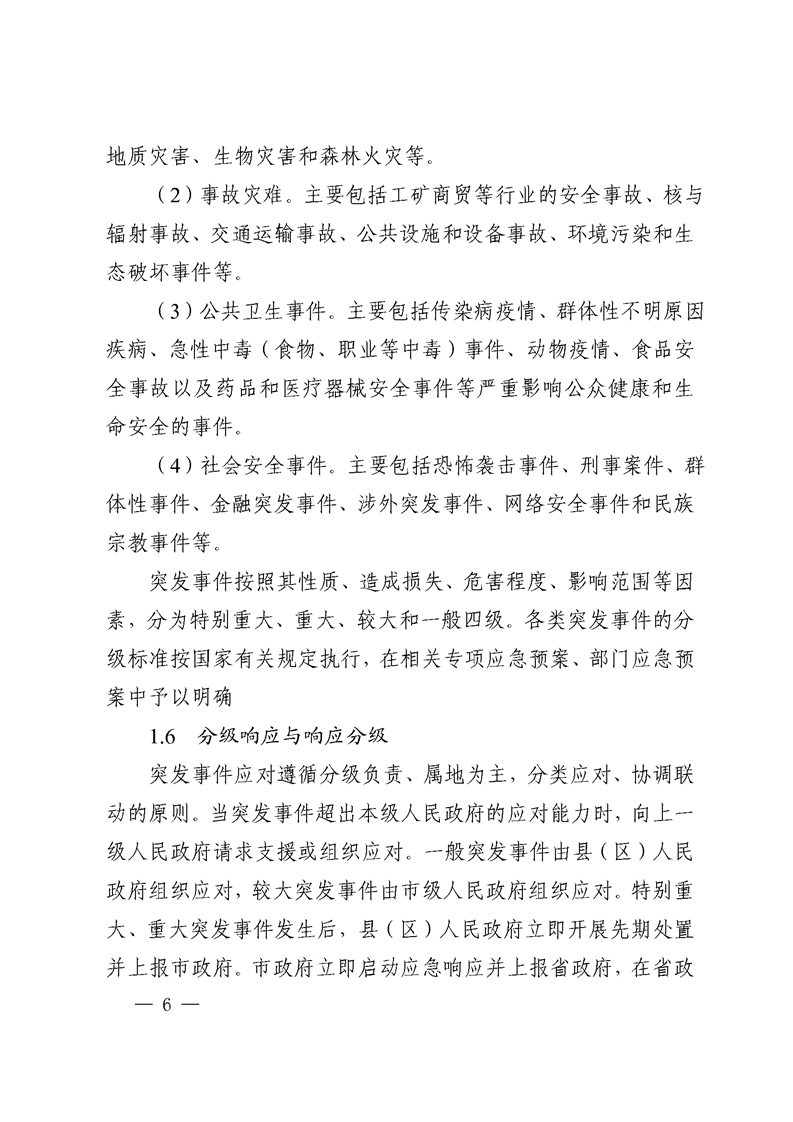 地质灾害、生物灾害和森林火灾等。

（2）事故灾难。主要包括工矿商贸等行业的安全事故、核与辐射事故、交通运输事故、公共设施和设备事故、环境污染和生态破坏事件等。

（3）公共卫生事件。主要包括传染病疫情、群体性不明原因疾病、急性中毒（食物、职业等中毒）事件、动物疫情、食品安全事故以及药品和医疗器械安全事件等严重影响公众健康和生命安全的事件。

（4）社会安全事件。主要包括恐怖袭击事件、刑事案件、群体性事件、金融突发事件、涉外突发事件、网络安全事件和民族宗教事件等。

突发事件按照其性质、造成损失、危害程度、影响范围等因素，分为特别重大、重大、较大和一般四级。各类突发事件的分级标准按国家有关规定执行，在相关专项应急预案、部门应急预案中予以明确

1.6　分级响应与响应分级

突发事件应对遵循分级负责、属地为主，分类应对、协调联动的原则。当突发事件超出本级人民政府的应对能力时，向上一级人民政府请求支援或组织应对。一般突发事件由县（区）人民政府组织应对，较大突发事件由市级人民政府组织应对。特别重大、重大突发事件发生后，县（区）人民政府立即开展先期处置并上报市政府。市政府立即启动应急响应并上报省政府，在省政

— 6 —